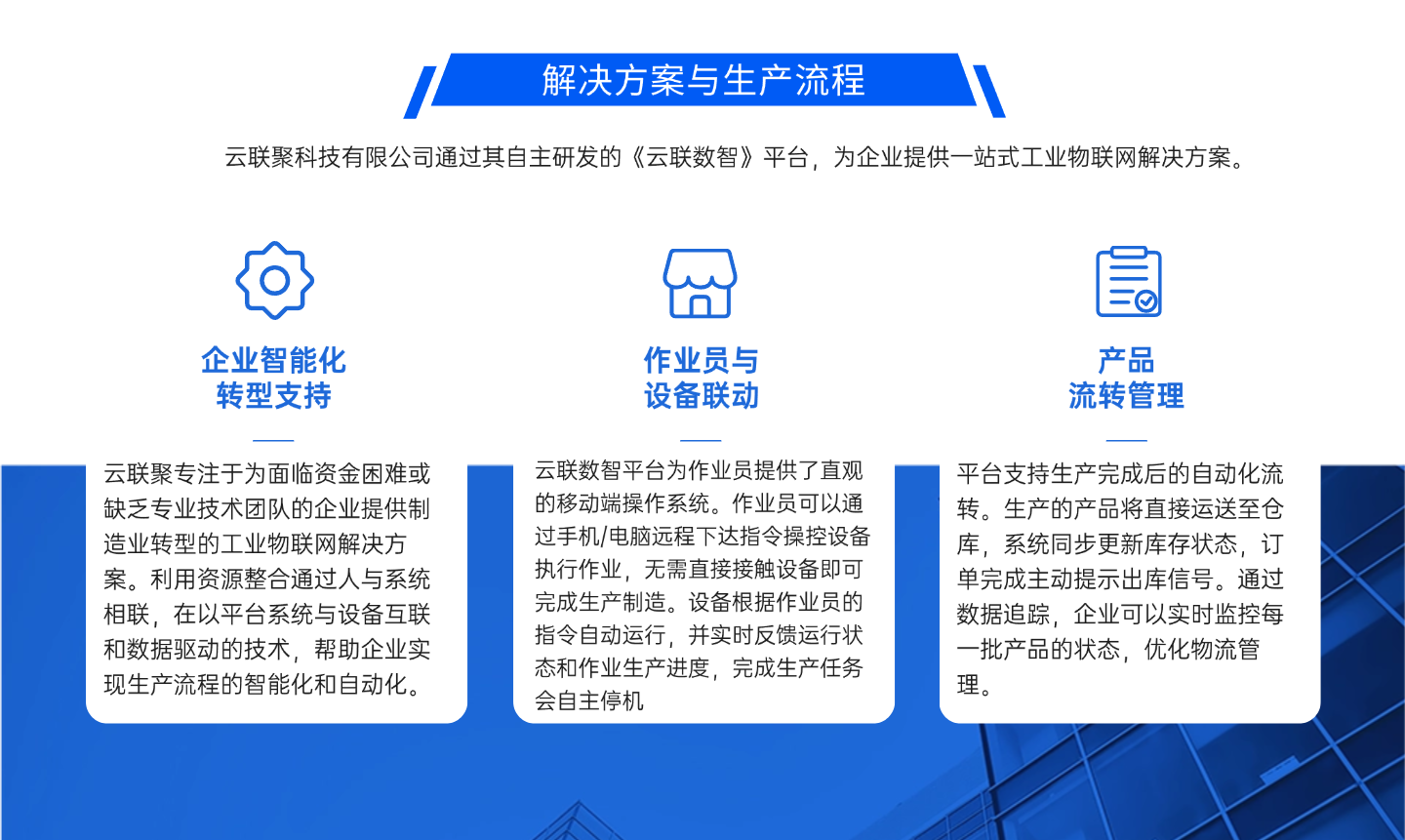 解决方案与生产流程

云联聚科技有限公司通过其自主研发的《云联数智》平台，为企业提供一站式工业物联网解决方案。

企业智能化
转型支持

云联聚专注于为面临资金困难或缺乏专业技术团队的企业提供制造业转型的工业物联网解决方案。利用资源整合通过人与系统相联，在以平台系统与设备互联和数据驱动的技术，帮助企业实现生产流程的智能化和自动化。

作业员与
设备联动

云联数智平台为作业员提供了直观的移动端操作系统。作业员可以通过手机/电脑远程下达指令操控设备执行作业，无需直接接触设备即可完成生产制造。设备根据作业员的指令自动运行，并实时反馈运行状态和作业生产进度，完成生产任务会自主停机

产品
流转管理

平台支持生产完成后的自动化流转。生产的产品将直接运送至仓库，系统同步更新库存状态，订单完成主动提示出库信号。通过数据追踪，企业可以实时监控每一批产品的状态，优化物流管理。